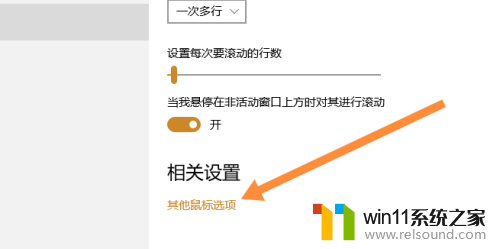 一次多行

设置每次要滚动的行数

当我悬停在非活动窗口上方时对其进行滚动

开

相关设置

其他鼠标选项

win11系统之家
www.relsound.com